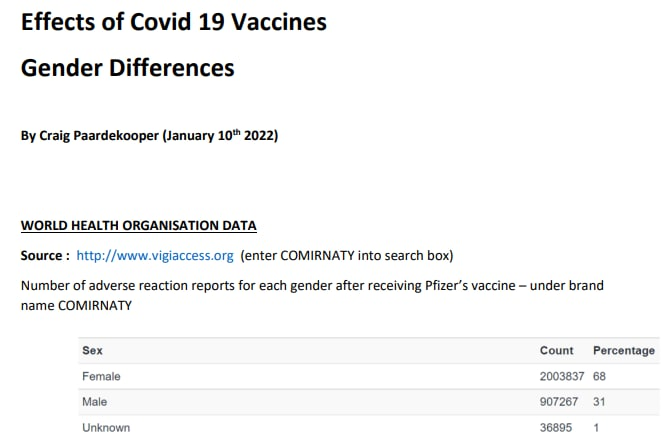 Effects of Covid 19 Vaccines

Gender Differences

By Craig Paardekooper (January 10th 2022)

WORLD HEALTH ORGANISATION DATA

Source : http://www.vigiaccess.org (enter COMIRNATY into search box)

Number of adverse reaction reports for each gender after receiving Pfizer's vaccine – under brand name COMIRNATY

| Sex | Count | Percentage |
|---|---|---|
| Female | 2003837 | 68 |
| Male | 907267 | 31 |
| Unknown | 36895 | 1 |